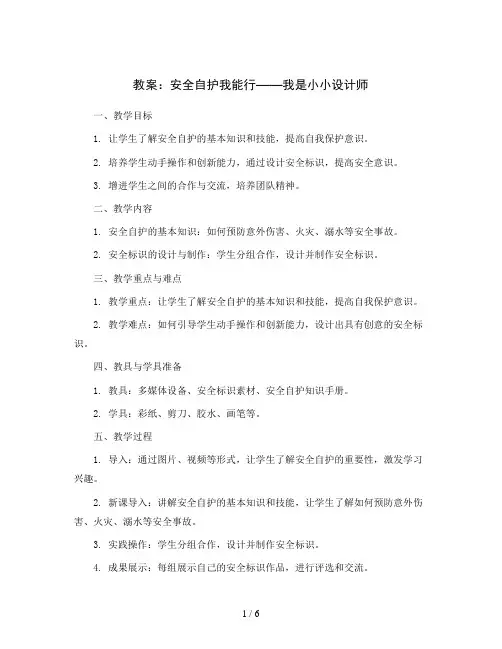 教案：安全自护我能行——我是小小设计师

一、教学目标

1. 让学生了解安全自护的基本知识和技能，提高自我保护意识。

2. 培养学生动手操作和创新能力，通过设计安全标识，提高安全意识。

3. 增进学生之间的合作与交流，培养团队精神。

二、教学内容

1. 安全自护的基本知识：如何预防意外伤害、火灾、溺水等安全事故。

2. 安全标识的设计与制作：学生分组合作，设计并制作安全标识。

三、教学重点与难点

1. 教学重点：让学生了解安全自护的基本知识和技能，提高自我保护意识。

2. 教学难点：如何引导学生动手操作和创新能力，设计出具有创意的安全标识。

四、教具与学具准备

1. 教具：多媒体设备、安全标识素材、安全自护知识手册。

2. 学具：彩纸、剪刀、胶水、画笔等。

五、教学过程

1. 导入：通过图片、视频等形式，让学生了解安全自护的重要性，激发学习兴趣。

2. 新课导入：讲解安全自护的基本知识和技能，让学生了解如何预防意外伤害、火灾、溺水等安全事故。

3. 实践操作：学生分组合作，设计并制作安全标识。

4. 成果展示：每组展示自己的安全标识作品，进行评选和交流。

1 / 6